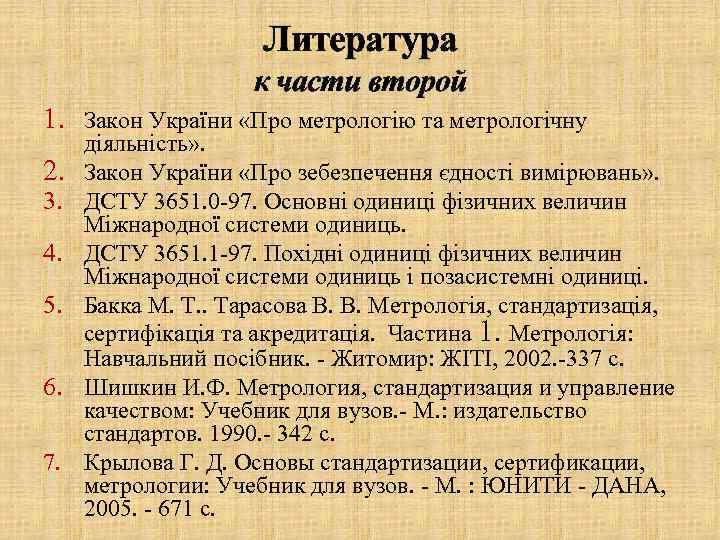 Литература
к части второй

1. Закон України «Про метрологію та метрологічну діяльність».
2. Закон України «Про зебезпечення єдності вимірювань».
3. ДСТУ 3651.0-97. Основні одиниці фізичних величин Міжнародної системи одиниць.
4. ДСТУ 3651.1-97. Похідні одиниці фізичних величин Міжнародної системи одиниць і позасистемні одиниці.
5. Бакка М. Т.. Тарасова В. В. Метрологія, стандартизація, сертифікація та акредитація. Частина 1. Метрологія: Навчальний посібник. - Житомир: ЖІТІ, 2002.-337 с.
6. Шишкин И.Ф. Метрология, стандартизация и управление качеством: Учебник для вузов.- М.: издательство стандартов. 1990.- 342 с.
7. Крылова Г. Д. Основы стандартизации, сертификации, метрологии: Учебник для вузов. - М. : ЮНИТИ - ДАНА, 2005. - 671 с.